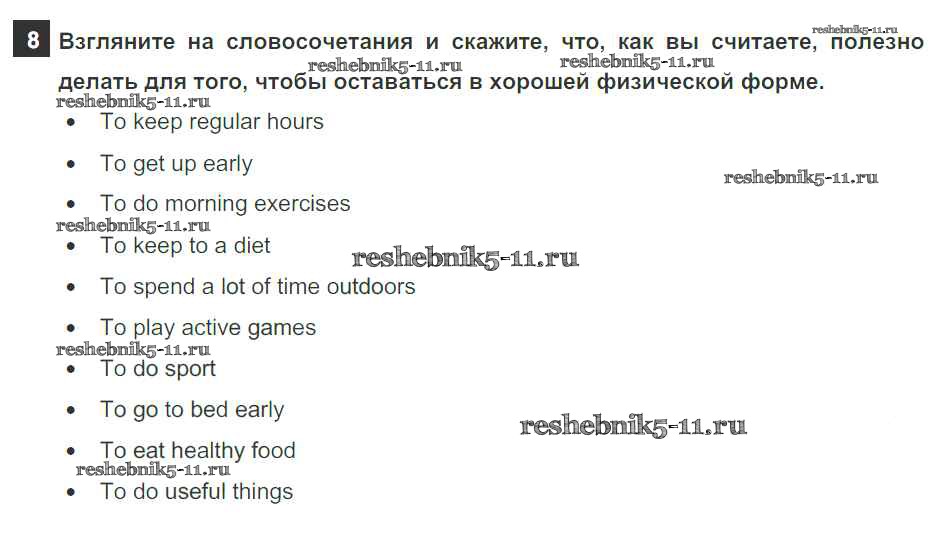 8 Взгляните на словосочетания и скажите, что, как вы считаете, полезно делать для того, чтобы оставаться в хорошей физической форме.

• To keep regular hours
• To get up early
• To do morning exercises
• To keep to a diet
• To spend a lot of time outdoors
• To play active games
• To do sport
• To go to bed early
• To eat healthy food
• To do useful things

reshebnik5-11.ru